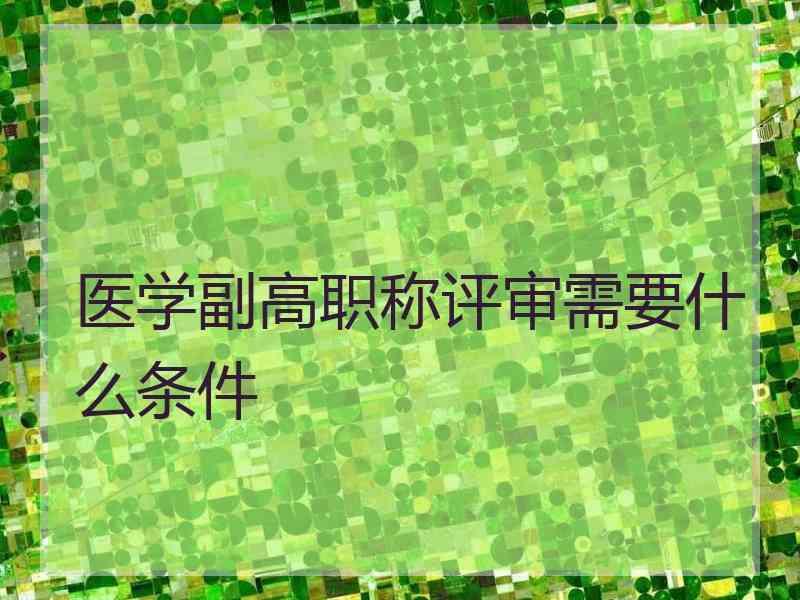 医学副高职称评审需要什么条件